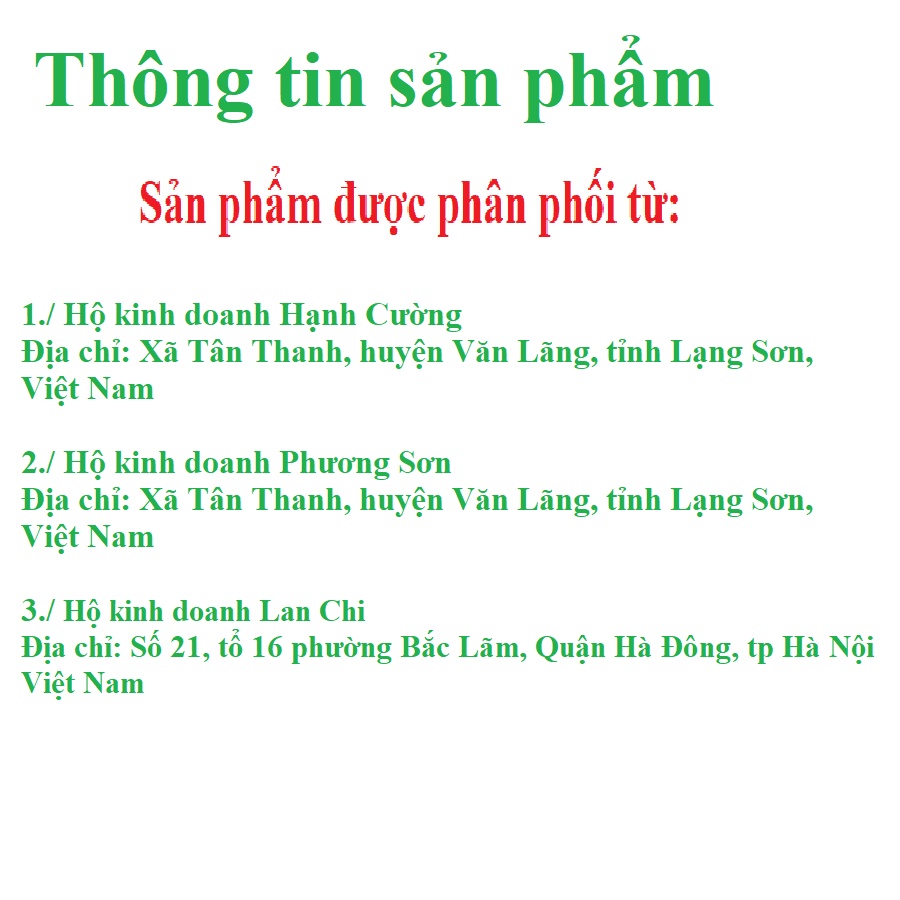 Thông tin sản phẩm

Sản phẩm được phân phối từ:

1./ Hộ kinh doanh Hạnh Cường
Địa chỉ: Xã Tân Thanh, huyện Văn Lãng, tỉnh Lạng Sơn, Việt Nam

2./ Hộ kinh doanh Phương Sơn
Địa chỉ: Xã Tân Thanh, huyện Văn Lãng, tỉnh Lạng Sơn, Việt Nam

3./ Hộ kinh doanh Lan Chi
Địa chỉ: Số 21, tổ 16 phường Bắc Lãm, Quận Hà Đông, tp Hà Nội Việt Nam